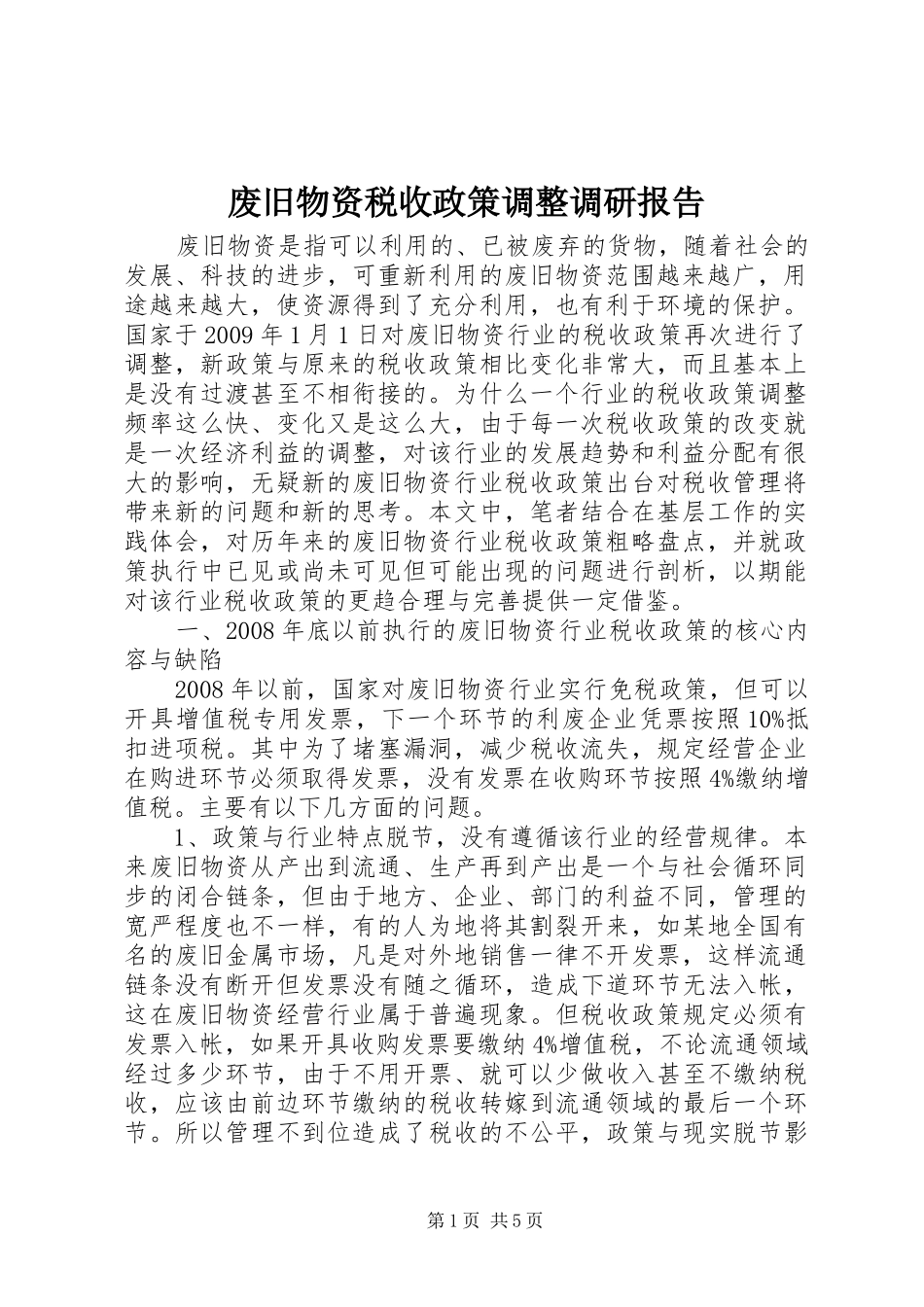 废旧物资税收政策调整调研报告

废旧物资是指可以利用的、已被废弃的货物，随着社会的发展、科技的进步，可重新利用的废旧物资范围越来越广，用途越来越大，使资源得到了充分利用，也有利于环境的保护。国家于2009年1月1日对废旧物资行业的税收政策再次进行了调整，新政策与原来的税收政策相比变化非常大，而且基本上是没有过渡甚至不相衔接的。为什么一个行业的税收政策调整频率这么快、变化又是这么大，由于每一次税收政策的改变就是一次经济利益的调整，对该行业的发展趋势和利益分配有很大的影响，无疑新的废旧物资行业税收政策出台对税收管理将带来新的问题和新的思考。本文中，笔者结合在基层工作的实践体会，对历年来的废旧物资行业税收政策粗略盘点，并就政策执行中已见或尚未可见但可能出现的问题进行剖析，以期能对该行业税收政策的更趋合理与完善提供一定借鉴。

一、2008年底以前执行的废旧物资行业税收政策的核心内容与缺陷

2008年以前，国家对废旧物资行业实行免税政策，但可以开具增值税专用发票，下一个环节的利废企业凭票按照10%抵扣进项税。其中为了堵塞漏洞，减少税收流失，规定经营企业在购进环节必须取得发票，没有发票在收购环节按照4%缴纳增值税。主要有以下几方面的问题。

1、政策与行业特点脱节，没有遵循该行业的经营规律。本来废旧物资从产出到流通、生产再到产出是一个与社会循环同步的闭合链条，但由于地方、企业、部门的利益不同，管理的宽严程度也不一样，有的人为地将其割裂开来，如某地全国有名的废旧金属市场，凡是对外地销售一律不开发票，这样流通链条没有断开但发票没有随之循环，造成下道环节无法入帐，这在废旧物资经营行业属于普遍现象。但税收政策规定必须有发票入帐，如果开具收购发票要缴纳4%增值税，不论流通领域经过多少环节，由于不用开票、就可以少做收入甚至不缴纳税收，应该由前边环节缴纳的税收转嫁到流通领域的最后一个环节。所以管理不到位造成了税收的不公平，政策与现实脱节影

第1页 共5页